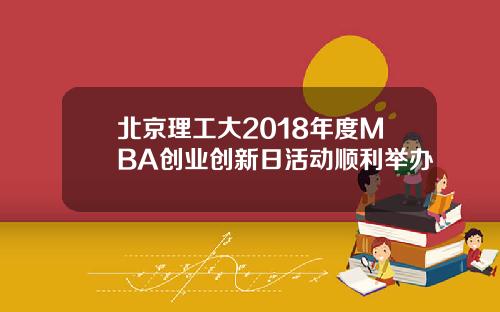 北京理工大2018年度MBA创业创新日活动顺利举办